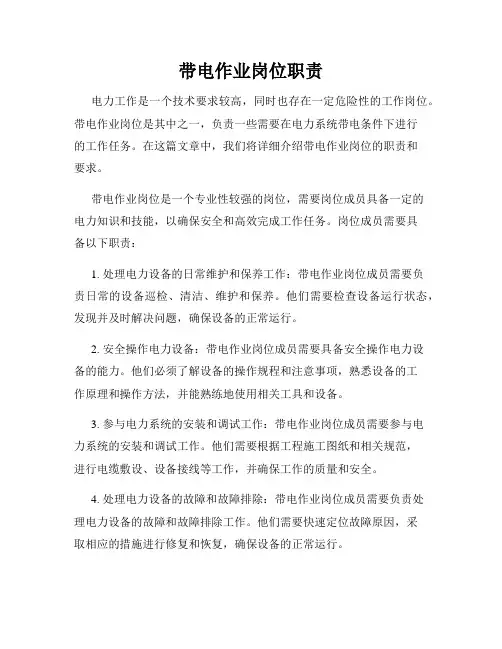 带电作业岗位职责

电力工作是一个技术要求较高，同时也存在一定危险性的工作岗位。带电作业岗位是其中之一，负责一些需要在电力系统带电条件下进行的工作任务。在这篇文章中，我们将详细介绍带电作业岗位的职责和要求。

带电作业岗位是一个专业性较强的岗位，需要岗位成员具备一定的电力知识和技能，以确保安全和高效完成工作任务。岗位成员需要具备以下职责：

1. 处理电力设备的日常维护和保养工作：带电作业岗位成员需要负责日常的设备巡检、清洁、维护和保养。他们需要检查设备运行状态，发现并及时解决问题，确保设备的正常运行。

2. 安全操作电力设备：带电作业岗位成员需要具备安全操作电力设备的能力。他们必须了解设备的操作规程和注意事项，熟悉设备的工作原理和操作方法，并能熟练地使用相关工具和设备。

3. 参与电力系统的安装和调试工作：带电作业岗位成员需要参与电力系统的安装和调试工作。他们需要根据工程施工图纸和相关规范，进行电缆敷设、设备接线等工作，并确保工作的质量和安全。

4. 处理电力设备的故障和故障排除：带电作业岗位成员需要负责处理电力设备的故障和故障排除工作。他们需要快速定位故障原因，采取相应的措施进行修复和恢复，确保设备的正常运行。